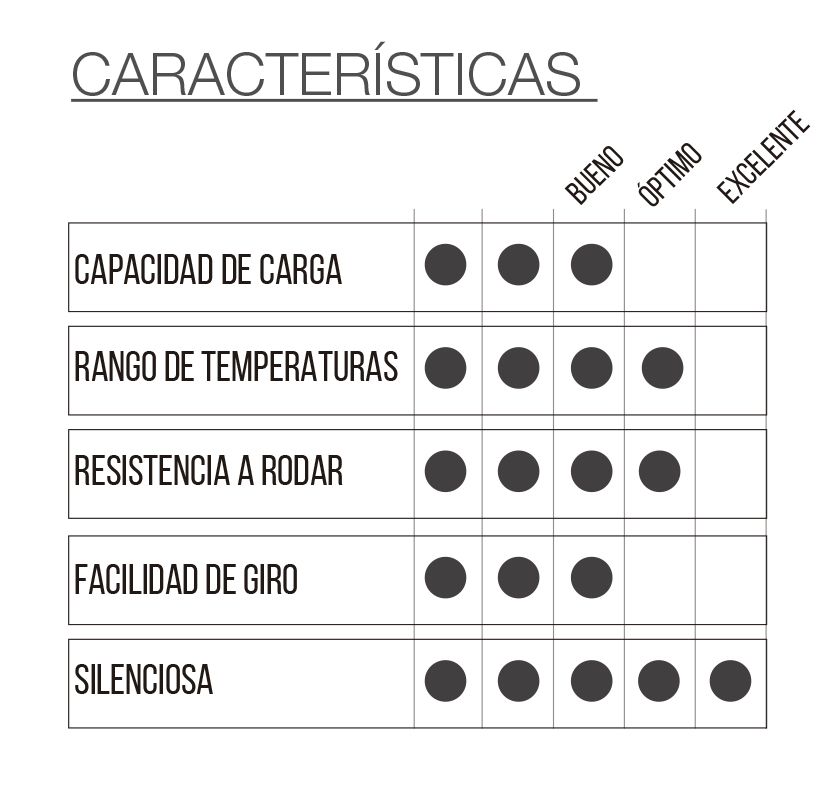 CARACTERÍSTICAS

| | | | BUENO | ÓPTIMO | EXCELENTE |
|---|---|---|---|---|---|
| CAPACIDAD DE CARGA | ● | ● | ● | | |
| RANGO DE TEMPERATURAS | ● | ● | ● | ● | |
| RESISTENCIA A RODAR | ● | ● | ● | ● | |
| FACILIDAD DE GIRO | ● | ● | ● | | |
| SILENCIOSA | ● | ● | ● | ● | ● |